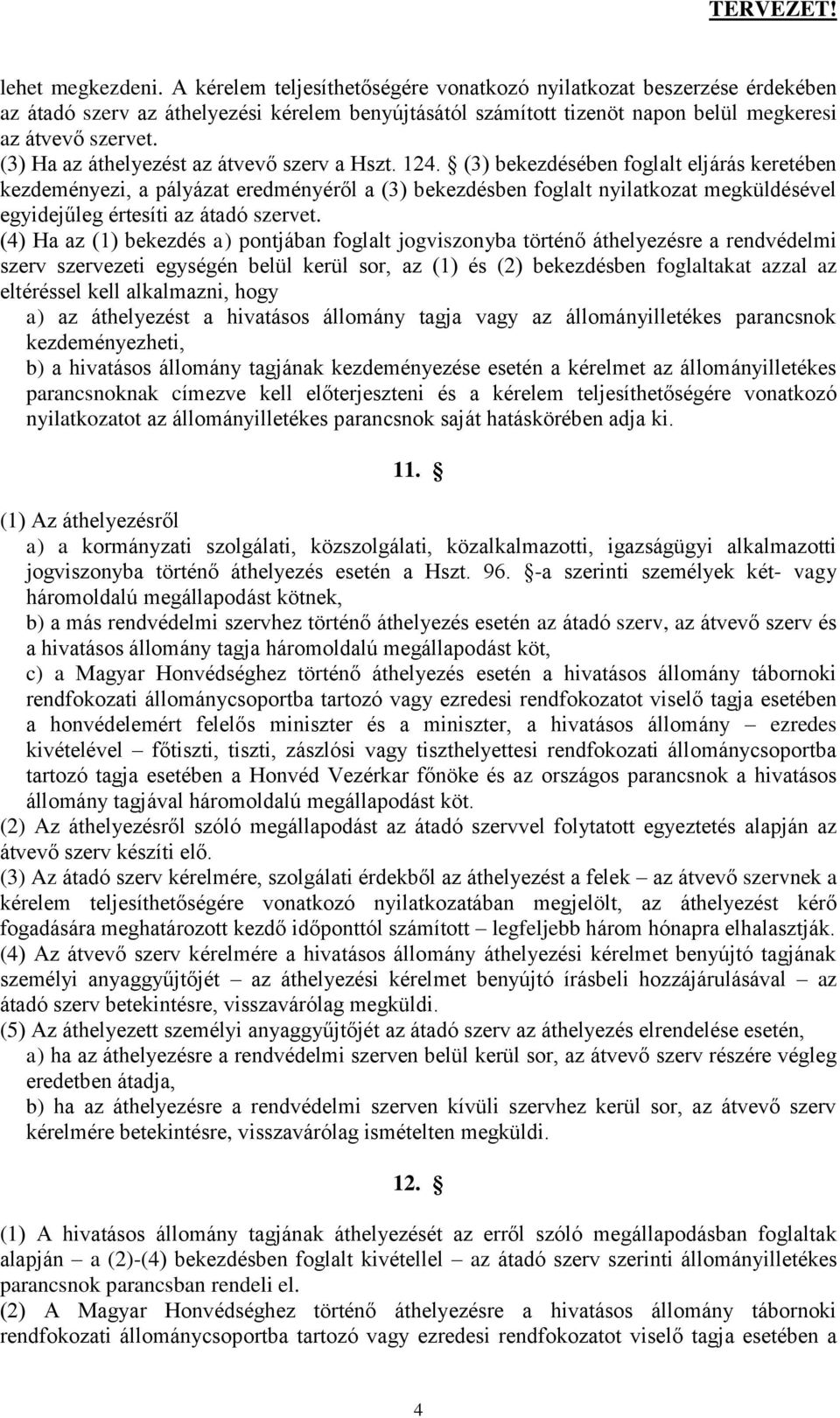 TERVEZET!

lehet megkezdeni. A kérelem teljesíthetőségére vonatkozó nyilatkozat beszerzése érdekében az átadó szerv az áthelyezési kérelem benyújtásától számított tizenöt napon belül megkeresi az átvevő szervet.

(3) Ha az áthelyezést az átvevő szerv a Hszt. 124. § (3) bekezdésében foglalt eljárás keretében kezdeményezi, a pályázat eredményéről a (3) bekezdésben foglalt nyilatkozat megküldésével egyidejűleg értesíti az átadó szervet.

(4) Ha az (1) bekezdés a) pontjában foglalt jogviszonyba történő áthelyezésre a rendvédelmi szerv szervezeti egységén belül kerül sor, az (1) és (2) bekezdésben foglaltakat azzal az eltéréssel kell alkalmazni, hogy

a) az áthelyezést a hivatásos állomány tagja vagy az állományilletékes parancsnok kezdeményezheti,

b) a hivatásos állomány tagjának kezdeményezése esetén a kérelmet az állományilletékes parancsnoknak címezve kell előterjeszteni és a kérelem teljesíthetőségére vonatkozó nyilatkozatot az állományilletékes parancsnok saját hatáskörében adja ki.

11. §

(1) Az áthelyezésről

a) a kormányzati szolgálati, közszolgálati, közalkalmazotti, igazságügyi alkalmazotti jogviszonyba történő áthelyezés esetén a Hszt. 96. §-a szerinti személyek két- vagy háromoldalú megállapodást kötnek,

b) a más rendvédelmi szervhez történő áthelyezés esetén az átadó szerv, az átvevő szerv és a hivatásos állomány tagja háromoldalú megállapodást köt,

c) a Magyar Honvédséghez történő áthelyezés esetén a hivatásos állomány tábornoki rendfokozati állománycsoportba tartozó vagy ezredesi rendfokozatot viselő tagja esetében a honvédelemért felelős miniszter és a miniszter, a hivatásos állomány – ezredes kivételével – főtiszti, tiszti, zászlósi vagy tiszthelyettesi rendfokozati állománycsoportba tartozó tagja esetében a Honvéd Vezérkar főnöke és az országos parancsnok a hivatásos állomány tagjával háromoldalú megállapodást köt.

(2) Az áthelyezésről szóló megállapodást az átadó szervvel folytatott egyeztetés alapján az átvevő szerv készíti elő.

(3) Az átadó szerv kérelmére, szolgálati érdekből az áthelyezést a felek – az átvevő szervnek a kérelem teljesíthetőségére vonatkozó nyilatkozatában megjelölt, az áthelyezést kérő fogadására meghatározott kezdő időponttól számított – legfeljebb három hónapra elhalasztják.

(4) Az átvevő szerv kérelmére a hivatásos állomány áthelyezési kérelmet benyújtó tagjának személyi anyaggyűjtőjét – az áthelyezési kérelmet benyújtó írásbeli hozzájárulásával – az átadó szerv betekintésre, visszavárólag megküldi.

(5) Az áthelyezett személyi anyaggyűjtőjét az átadó szerv az áthelyezés elrendelése esetén,

a) ha az áthelyezésre a rendvédelmi szerven belül kerül sor, az átvevő szerv részére végleg eredetben átadja,

b) ha az áthelyezésre a rendvédelmi szerven kívüli szervhez kerül sor, az átvevő szerv kérelmére betekintésre, visszavárólag ismételten megküldi.

12. §

(1) A hivatásos állomány tagjának áthelyezését az erről szóló megállapodásban foglaltak alapján – a (2)-(4) bekezdésben foglalt kivétellel – az átadó szerv szerinti állományilletékes parancsnok parancsban rendeli el.

(2) A Magyar Honvédséghez történő áthelyezésre a hivatásos állomány tábornoki rendfokozati állománycsoportba tartozó vagy ezredesi rendfokozatot viselő tagja esetében a

4